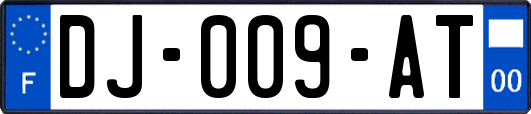 F

DJ-009-AT

00